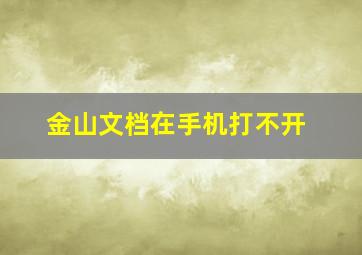 金山文档在手机打不开